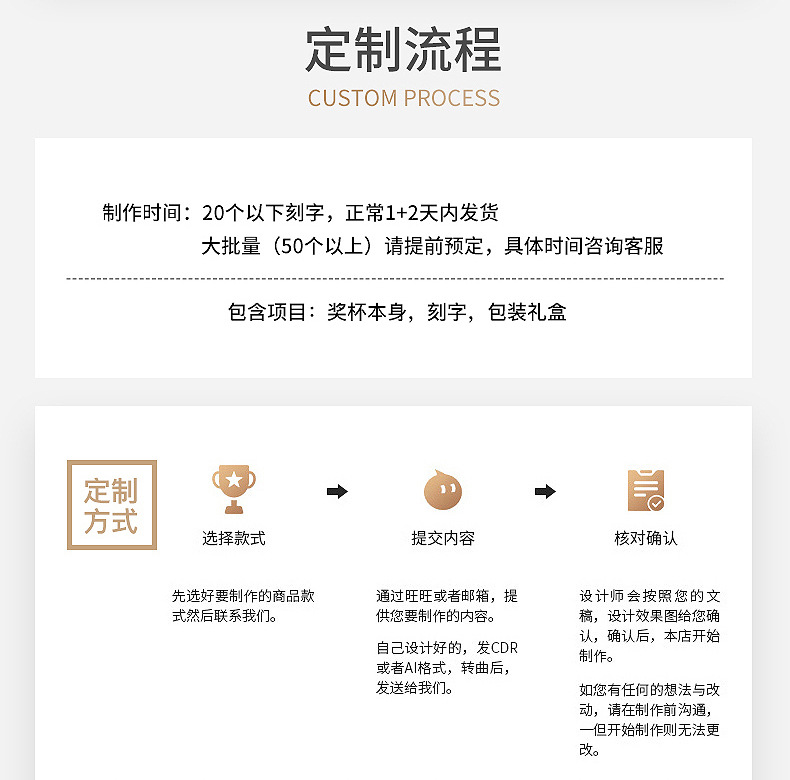 定制流程
CUSTOM PROCESS

制作时间：20个以下刻字，正常1+2天内发货
大批量（50个以上）请提前预定，具体时间咨询客服

包含项目：奖杯本身，刻字，包装礼盒

定制方式

选择款式

先选好要制作的商品款式然后联系我们。

提交内容

通过旺旺或者邮箱，提供您要制作的内容。

自己设计好的，发CDR或者AI格式，转曲后，发送给我们。

核对确认

设计师会按照您的文稿，设计效果图给您确认，确认后，本店开始制作。

如您有任何的想法与改动，请在制作前沟通，一但开始制作则无法更改。